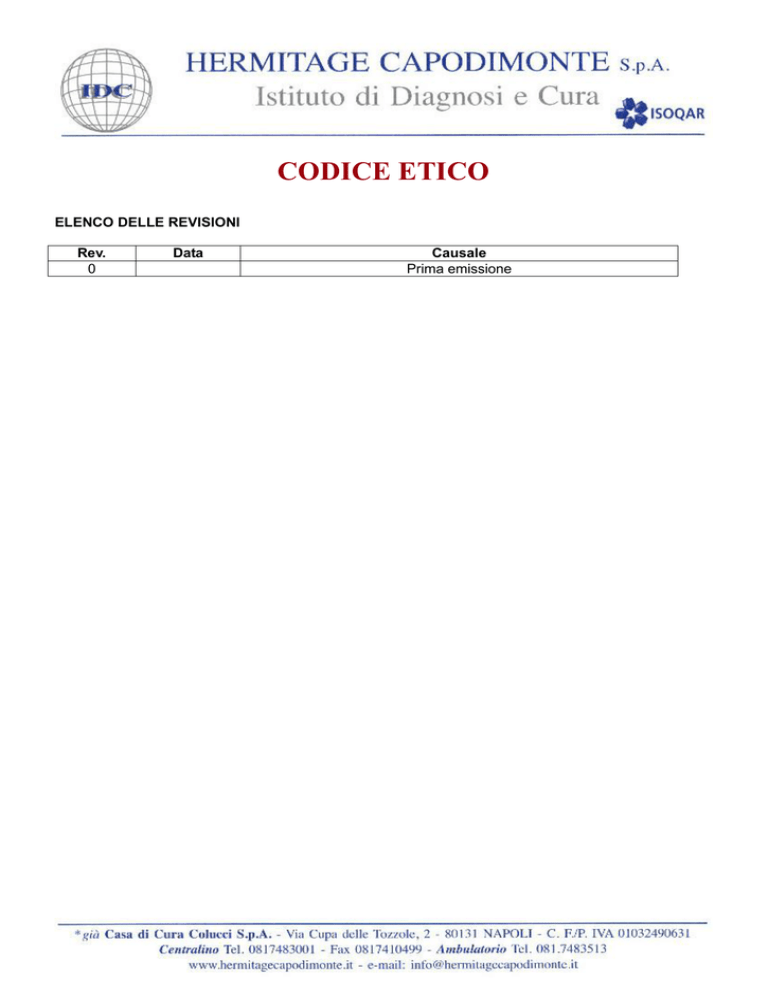 IDC

HERMITAGE CAPODIMONTE S.p.A.
Istituto di Diagnosi e Cura

ISOQAR

CODICE ETICO

ELENCO DELLE REVISIONI

| Rev. | Data | Causale |
|---|---|---|
| 0 | | Prima emissione |

* già Casa di Cura Colucci S.p.A. - Via Cupa delle Tozzole, 2 - 80131 NAPOLI - C. F./P. IVA 01032490631
Centralino Tel. 0817483001 - Fax 0817410499 - Ambulatorio Tel. 081.7483513
www.hermitagecapodimonte.it - e-mail: info@hermitagecapodimonte.it